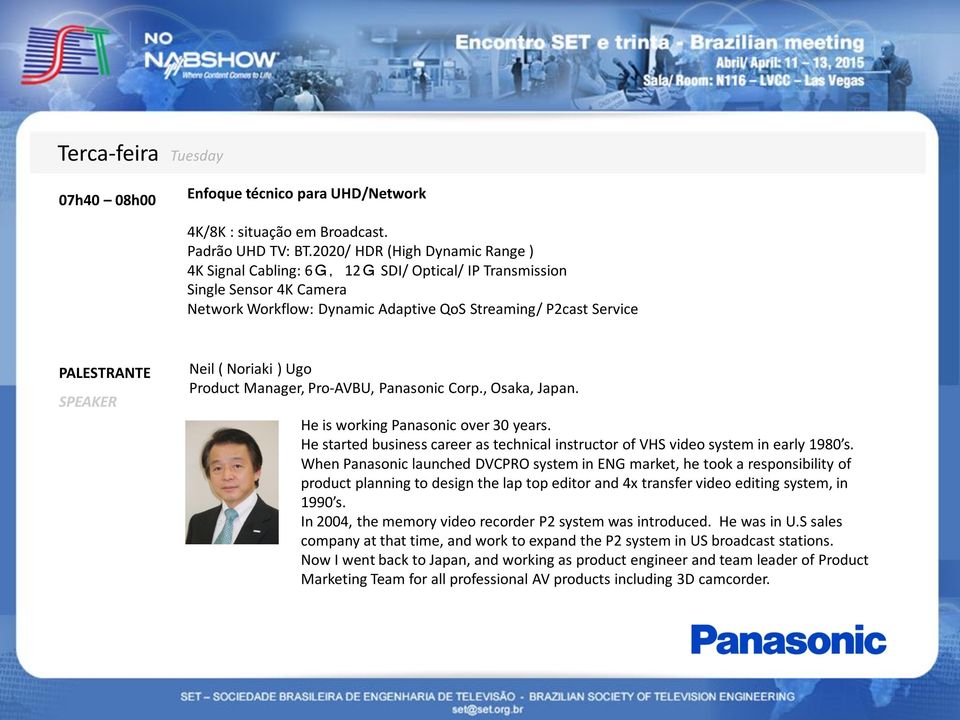 SET NO NABSHOW Where Content Comes to Life

Encontro SET e trinta - Brazilian meeting
Abril/ April: 11 – 13, 2015
Sala/ Room: N116 – LVCC – Las Vegas

Terca-feira Tuesday

07h40 – 08h00

Enfoque técnico para UHD/Network

4K/8K : situação em Broadcast.
Padrão UHD TV: BT.2020/ HDR (High Dynamic Range )
4K Signal Cabling: 6G, 12G SDI/ Optical/ IP Transmission
Single Sensor 4K Camera
Network Workflow: Dynamic Adaptive QoS Streaming/ P2cast Service

PALESTRANTE
SPEAKER

Neil ( Noriaki ) Ugo
Product Manager, Pro-AVBU, Panasonic Corp., Osaka, Japan.

He is working Panasonic over 30 years.
He started business career as technical instructor of VHS video system in early 1980's.
When Panasonic launched DVCPRO system in ENG market, he took a responsibility of product planning to design the lap top editor and 4x transfer video editing system, in 1990's.
In 2004, the memory video recorder P2 system was introduced. He was in U.S sales company at that time, and work to expand the P2 system in US broadcast stations.
Now I went back to Japan, and working as product engineer and team leader of Product Marketing Team for all professional AV products including 3D camcorder.

Panasonic

SET – SOCIEDADE BRASILEIRA DE ENGENHARIA DE TELEVISÃO - BRAZILIAN SOCIETY OF TELEVISION ENGINEERING
set@set.org.br